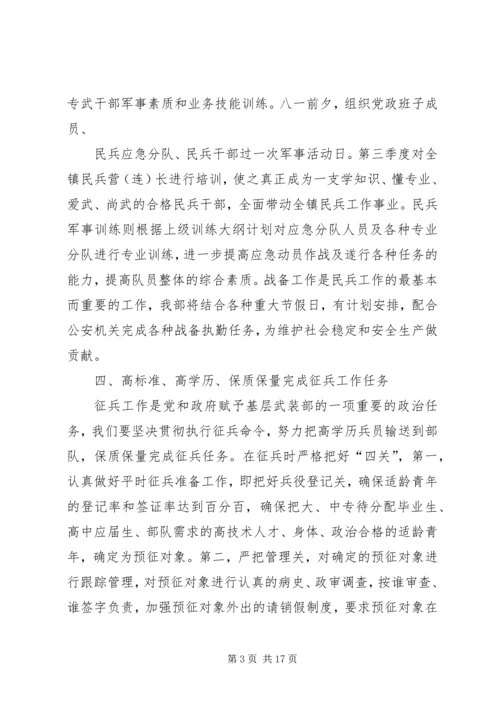 专武干部军事素质和业务技能训练。八一前夕，组织党政班子成员、

民兵应急分队、民兵干部过一次军事活动日。第三季度对全镇民兵营（连）长进行培训，使之真正成为一支学知识、懂专业、爱武、尚武的合格民兵干部，全面带动全镇民兵工作事业。民兵军事训练则根据上级训练大纲计划对应急分队人员及各种专业分队进行专业训练，进一步提高应急动员作战及遂行各种任务的能力，提高队员整体的综合素质。战备工作是民兵工作的最基本而重要的工作，我部将结合各种重大节假日，有计划安排，配合公安机关完成各种战备执勤任务，为维护社会稳定和安全生产做贡献。

四、高标准、高学历、保质保量完成征兵工作任务

征兵工作是党和政府赋予基层武装部的一项重要的政治任务，我们要坚决贯彻执行征兵命令，努力把高学历兵员输送到部队，保质保量完成征兵任务。在征兵时严格把好“四关”，第一，认真做好平时征兵准备工作，即把好兵役登记关，确保适龄青年的登记率和签证率达到百分百，确保把大、中专待分配毕业生、高中应届生、部队需求的高技术人才、身体、政治合格的适龄青年，确定为预征对象。第二，严把管理关，对确定的预征对象进行跟踪管理，对预征对象进行认真的病史、政审调查，按谁审查、谁签字负责，加强预征对象外出的请销假制度，要求预征对象在

第 3 页 共 17 页